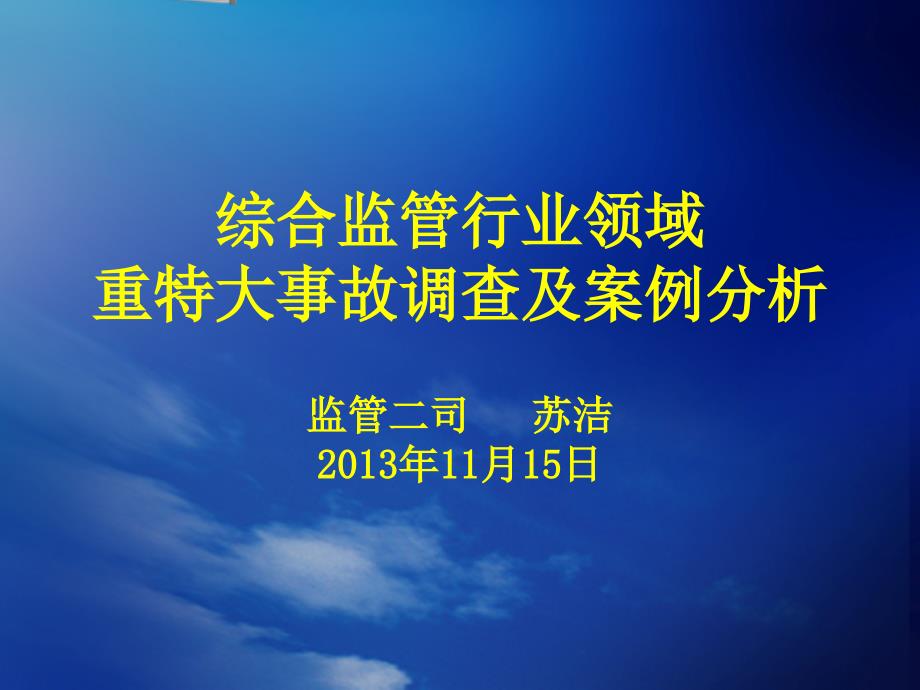 综合监管行业领域
重特大事故调查及案例分析

监管二司　　苏洁
2013年11月15日